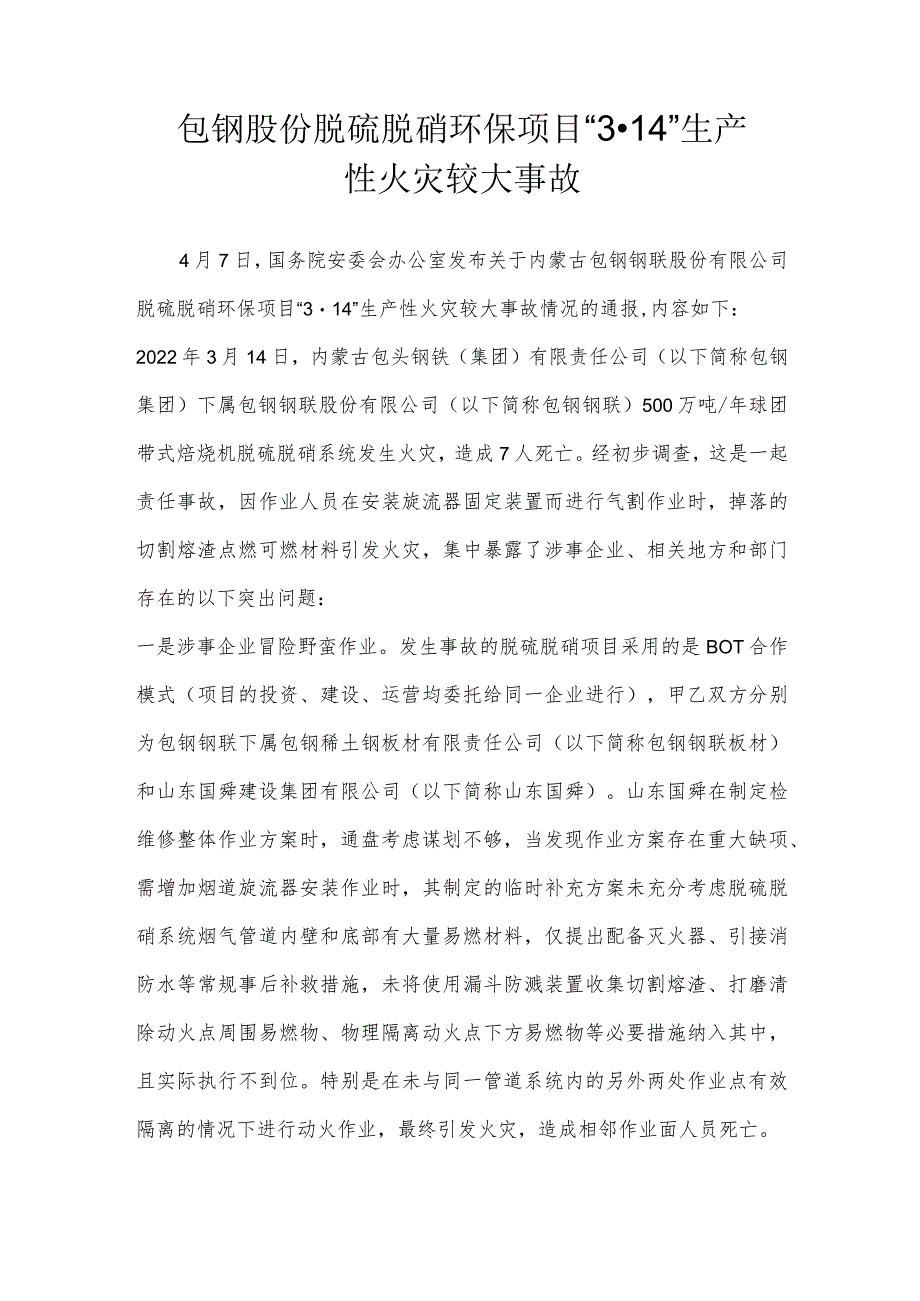 包钢股份脱硫脱硝环保项目“3•14”生产性火灾较大事故

4月7日，国务院安委会办公室发布关于内蒙古包钢钢联股份有限公司脱硫脱硝环保项目“3・14”生产性火灾较大事故情况的通报，内容如下：
2022年3月14日，内蒙古包头钢铁（集团）有限责任公司（以下简称包钢集团）下属包钢钢联股份有限公司（以下简称包钢钢联）500万吨/年球团带式焙烧机脱硫脱硝系统发生火灾，造成7人死亡。经初步调查，这是一起责任事故，因作业人员在安装旋流器固定装置而进行气割作业时，掉落的切割熔渣点燃可燃材料引发火灾，集中暴露了涉事企业、相关地方和部门存在的以下突出问题：
一是涉事企业冒险野蛮作业。发生事故的脱硫脱硝项目采用的是BOT合作模式（项目的投资、建设、运营均委托给同一企业进行），甲乙双方分别为包钢钢联下属包钢稀土钢板材有限责任公司（以下简称包钢钢联板材）和山东国舜建设集团有限公司（以下简称山东国舜）。山东国舜在制定检维修整体作业方案时，通盘考虑谋划不够，当发现作业方案存在重大缺项、需增加烟道旋流器安装作业时，其制定的临时补充方案未充分考虑脱硫脱硝系统烟气管道内壁和底部有大量易燃材料，仅提出配备灭火器、引接消防水等常规事后补救措施，未将使用漏斗防溅装置收集切割熔渣、打磨清除动火点周围易燃物、物理隔离动火点下方易燃物等必要措施纳入其中，且实际执行不到位。特别是在未与同一管道系统内的另外两处作业点有效隔离的情况下进行动火作业，最终引发火灾，造成相邻作业面人员死亡。